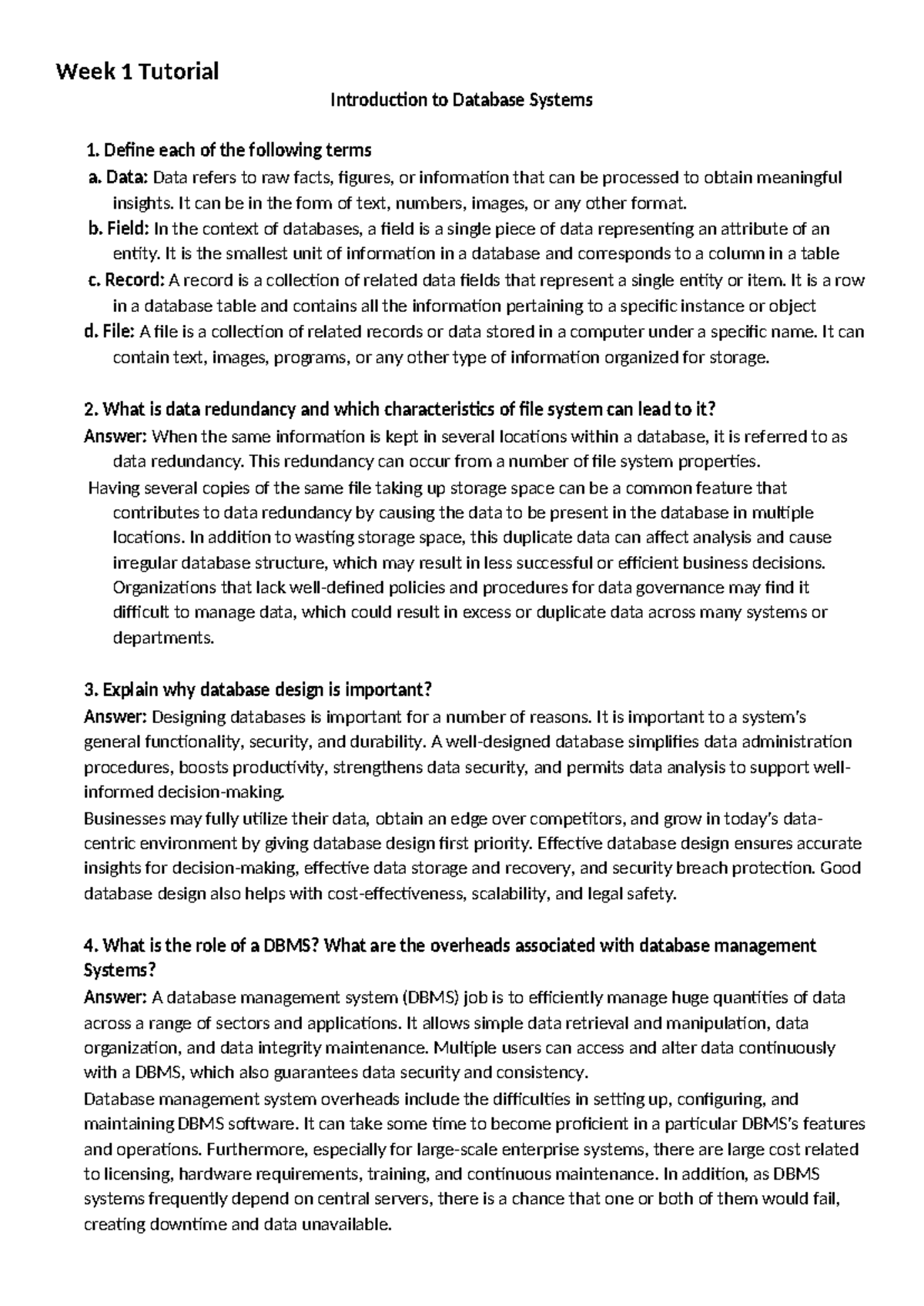 Week 1 Tutorial

Introduction to Database Systems

1. Define each of the following terms

a. Data: Data refers to raw facts, figures, or information that can be processed to obtain meaningful insights. It can be in the form of text, numbers, images, or any other format.

b. Field: In the context of databases, a field is a single piece of data representing an attribute of an entity. It is the smallest unit of information in a database and corresponds to a column in a table

c. Record: A record is a collection of related data fields that represent a single entity or item. It is a row in a database table and contains all the information pertaining to a specific instance or object

d. File: A file is a collection of related records or data stored in a computer under a specific name. It can contain text, images, programs, or any other type of information organized for storage.

2. What is data redundancy and which characteristics of file system can lead to it?

Answer: When the same information is kept in several locations within a database, it is referred to as data redundancy. This redundancy can occur from a number of file system properties.

Having several copies of the same file taking up storage space can be a common feature that contributes to data redundancy by causing the data to be present in the database in multiple locations. In addition to wasting storage space, this duplicate data can affect analysis and cause irregular database structure, which may result in less successful or efficient business decisions. Organizations that lack well-defined policies and procedures for data governance may find it difficult to manage data, which could result in excess or duplicate data across many systems or departments.

3. Explain why database design is important?

Answer: Designing databases is important for a number of reasons. It is important to a system's general functionality, security, and durability. A well-designed database simplifies data administration procedures, boosts productivity, strengthens data security, and permits data analysis to support well-informed decision-making.

Businesses may fully utilize their data, obtain an edge over competitors, and grow in today's data-centric environment by giving database design first priority. Effective database design ensures accurate insights for decision-making, effective data storage and recovery, and security breach protection. Good database design also helps with cost-effectiveness, scalability, and legal safety.

4. What is the role of a DBMS? What are the overheads associated with database management Systems?

Answer: A database management system (DBMS) job is to efficiently manage huge quantities of data across a range of sectors and applications. It allows simple data retrieval and manipulation, data organization, and data integrity maintenance. Multiple users can access and alter data continuously with a DBMS, which also guarantees data security and consistency.

Database management system overheads include the difficulties in setting up, configuring, and maintaining DBMS software. It can take some time to become proficient in a particular DBMS's features and operations. Furthermore, especially for large-scale enterprise systems, there are large cost related to licensing, hardware requirements, training, and continuous maintenance. In addition, as DBMS systems frequently depend on central servers, there is a chance that one or both of them would fail, creating downtime and data unavailable.